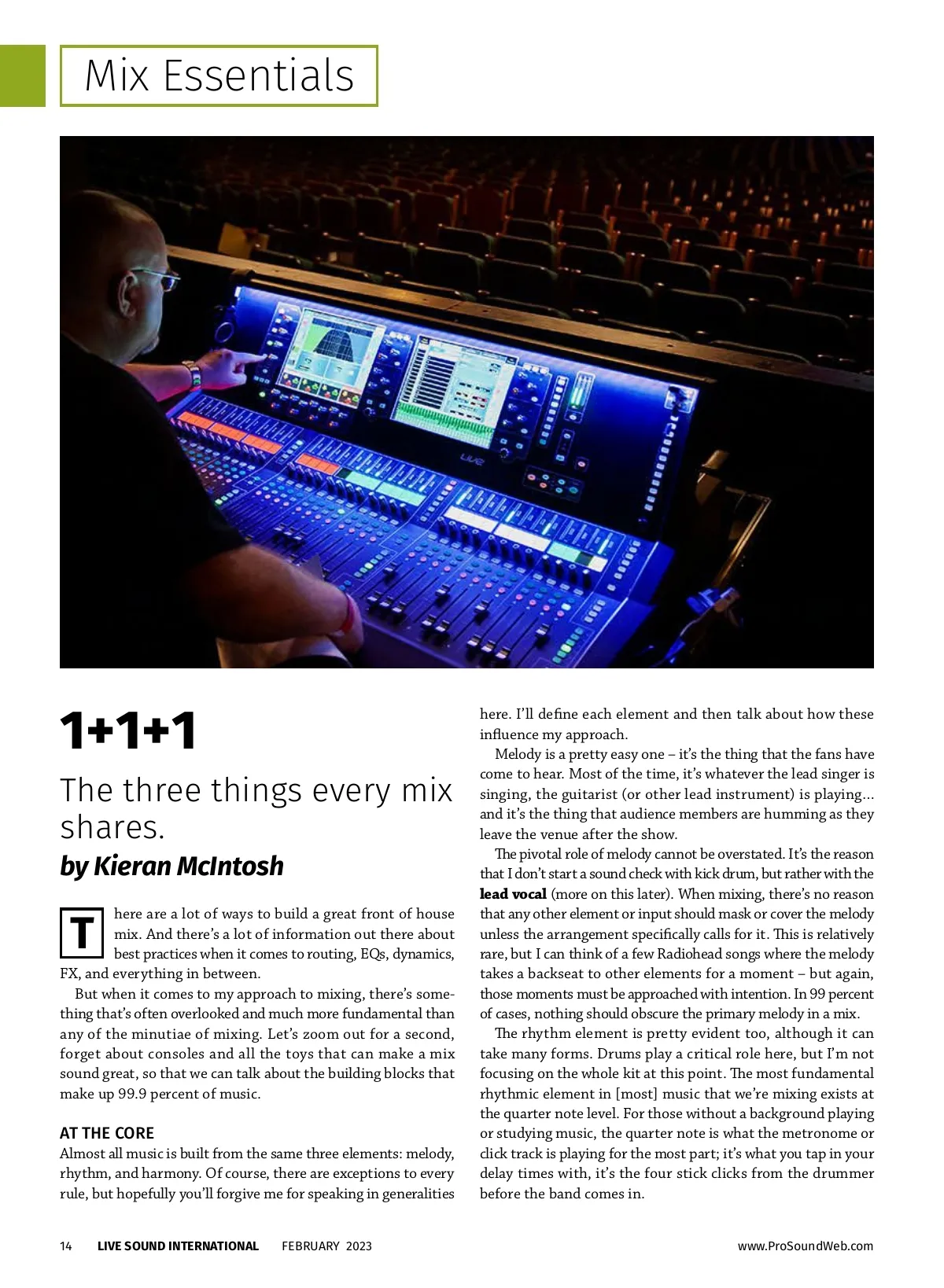 Mix Essentials

1+1+1

The three things every mix shares.

by Kieran McIntosh

There are a lot of ways to build a great front of house mix. And there's a lot of information out there about best practices when it comes to routing, EQs, dynamics, FX, and everything in between.

But when it comes to my approach to mixing, there's something that's often overlooked and much more fundamental than any of the minutiae of mixing. Let's zoom out for a second, forget about consoles and all the toys that can make a mix sound great, so that we can talk about the building blocks that make up 99.9 percent of music.

AT THE CORE

Almost all music is built from the same three elements: melody, rhythm, and harmony. Of course, there are exceptions to every rule, but hopefully you'll forgive me for speaking in generalities here. I'll define each element and then talk about how these influence my approach.

Melody is a pretty easy one – it's the thing that the fans have come to hear. Most of the time, it's whatever the lead singer is singing, the guitarist (or other lead instrument) is playing… and it's the thing that audience members are humming as they leave the venue after the show.

The pivotal role of melody cannot be overstated. It's the reason that I don't start a sound check with kick drum, but rather with the lead vocal (more on this later). When mixing, there's no reason that any other element or input should mask or cover the melody unless the arrangement specifically calls for it. This is relatively rare, but I can think of a few Radiohead songs where the melody takes a backseat to other elements for a moment – but again, those moments must be approached with intention. In 99 percent of cases, nothing should obscure the primary melody in a mix.

The rhythm element is pretty evident too, although it can take many forms. Drums play a critical role here, but I'm not focusing on the whole kit at this point. The most fundamental rhythmic element in [most] music that we're mixing exists at the quarter note level. For those without a background playing or studying music, the quarter note is what the metronome or click track is playing for the most part; it's what you tap in your delay times with, it's the four stick clicks from the drummer before the band comes in.

14 LIVE SOUND INTERNATIONAL FEBRUARY 2023 www.ProSoundWeb.com